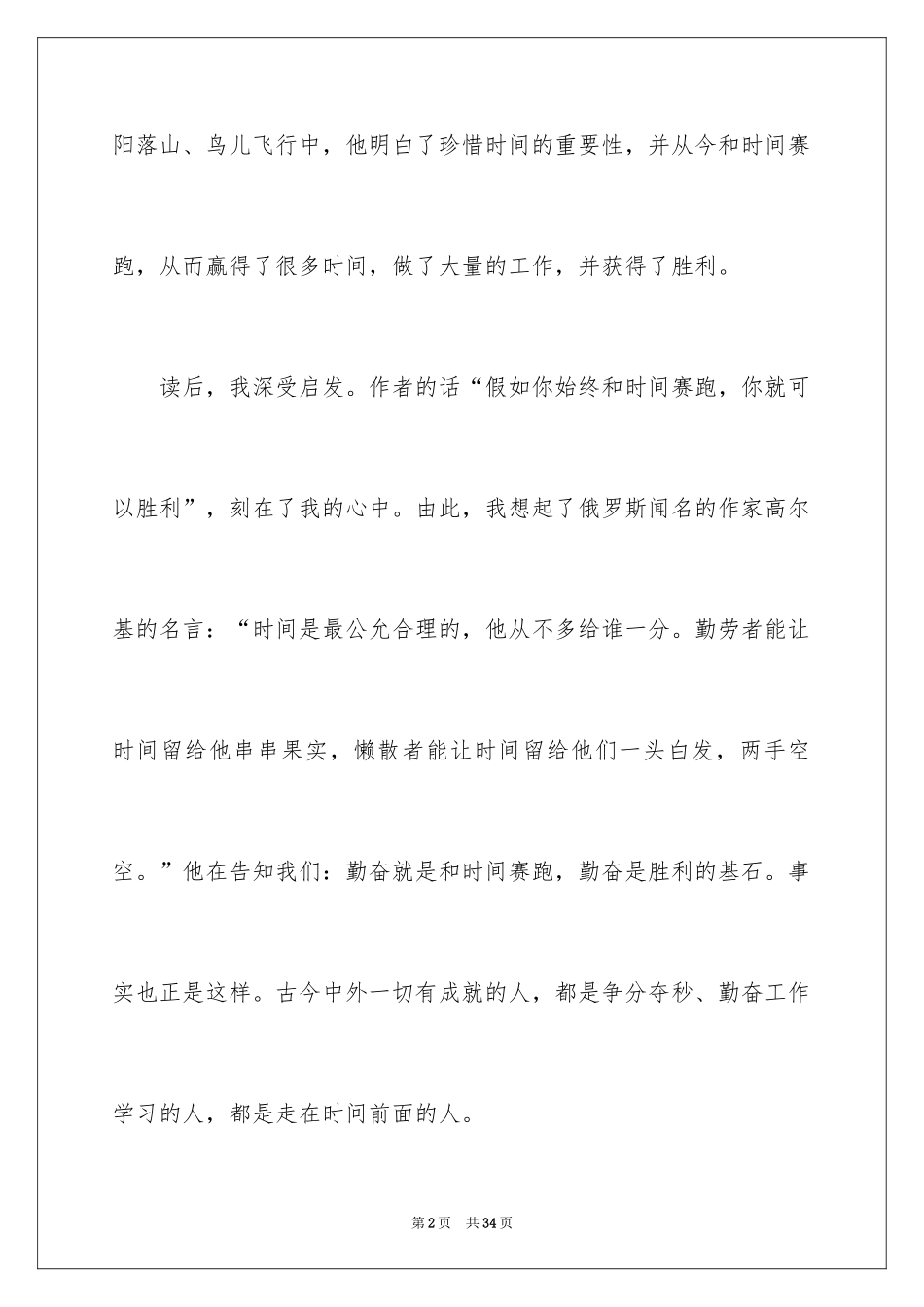 阳落山、鸟儿飞行中，他明白了珍惜时间的重要性，并从今和时间赛跑，从而赢得了很多时间，做了大量的工作，并获得了胜利。

读后，我深受启发。作者的话“假如你始终和时间赛跑，你就可以胜利”，刻在了我的心中。由此，我想起了俄罗斯闻名的作家高尔基的名言：“时间是最公允合理的，他从不多给谁一分。勤劳者能让时间留给他串串果实，懒散者能让时间留给他们一头白发，两手空空。”他在告知我们：勤奋就是和时间赛跑，勤奋是胜利的基石。事实也正是这样。古今中外一切有成就的人，都是争分夺秒、勤奋工作学习的人，都是走在时间前面的人。

第2页 共34页